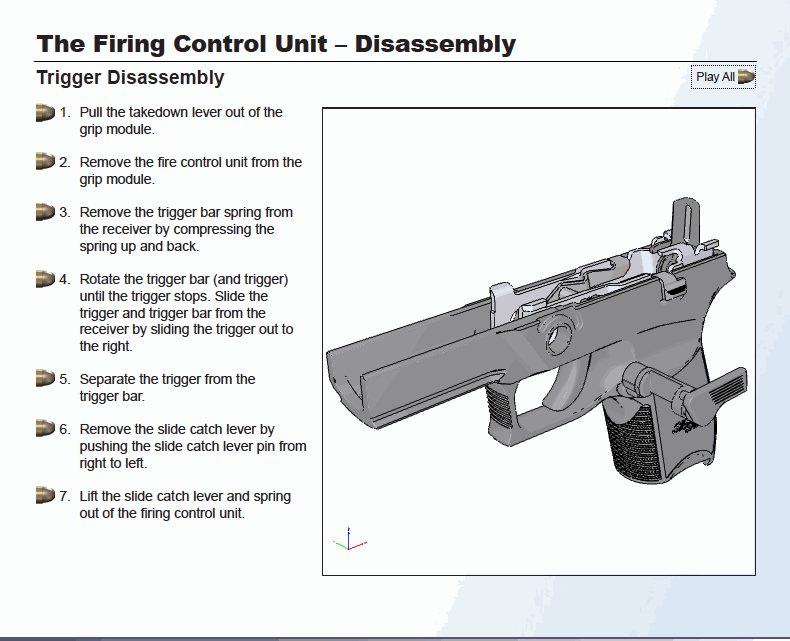 The Firing Control Unit – Disassembly

Trigger Disassembly

Play All

1. Pull the takedown lever out of the grip module.

2. Remove the fire control unit from the grip module.

3. Remove the trigger bar spring from the receiver by compressing the spring up and back.

4. Rotate the trigger bar (and trigger) until the trigger stops. Slide the trigger and trigger bar from the receiver by sliding the trigger out to the right.

5. Separate the trigger from the trigger bar.

6. Remove the slide catch lever by pushing the slide catch lever pin from right to left.

7. Lift the slide catch lever and spring out of the firing control unit.